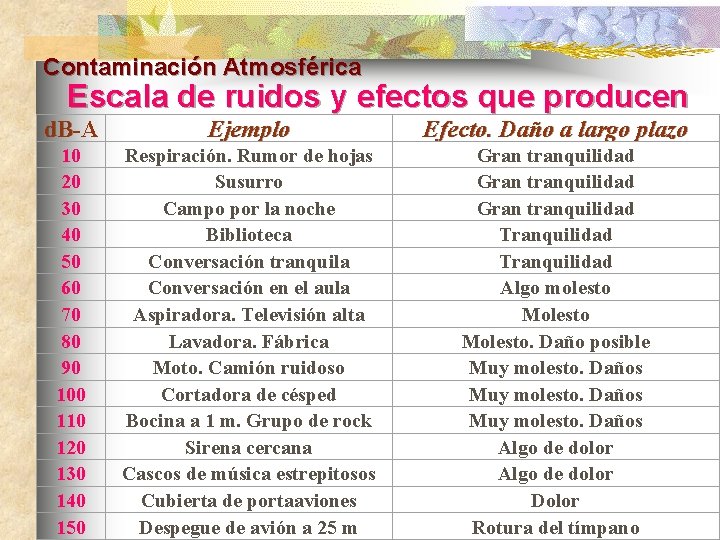 Contaminación Atmosférica

Escala de ruidos y efectos que producen

| dB-A | Ejemplo | Efecto. Daño a largo plazo |
|---|---|---|
| 10 | Respiración. Rumor de hojas | Gran tranquilidad |
| 20 | Susurro | Gran tranquilidad |
| 30 | Campo por la noche | Gran tranquilidad |
| 40 | Biblioteca | Tranquilidad |
| 50 | Conversación tranquila | Tranquilidad |
| 60 | Conversación en el aula | Algo molesto |
| 70 | Aspiradora. Televisión alta | Molesto |
| 80 | Lavadora. Fábrica | Molesto. Daño posible |
| 90 | Moto. Camión ruidoso | Muy molesto. Daños |
| 100 | Cortadora de césped | Muy molesto. Daños |
| 110 | Bocina a 1 m. Grupo de rock | Muy molesto. Daños |
| 120 | Sirena cercana | Algo de dolor |
| 130 | Cascos de música estrepitosos | Algo de dolor |
| 140 | Cubierta de portaaviones | Dolor |
| 150 | Despegue de avión a 25 m | Rotura del tímpano |